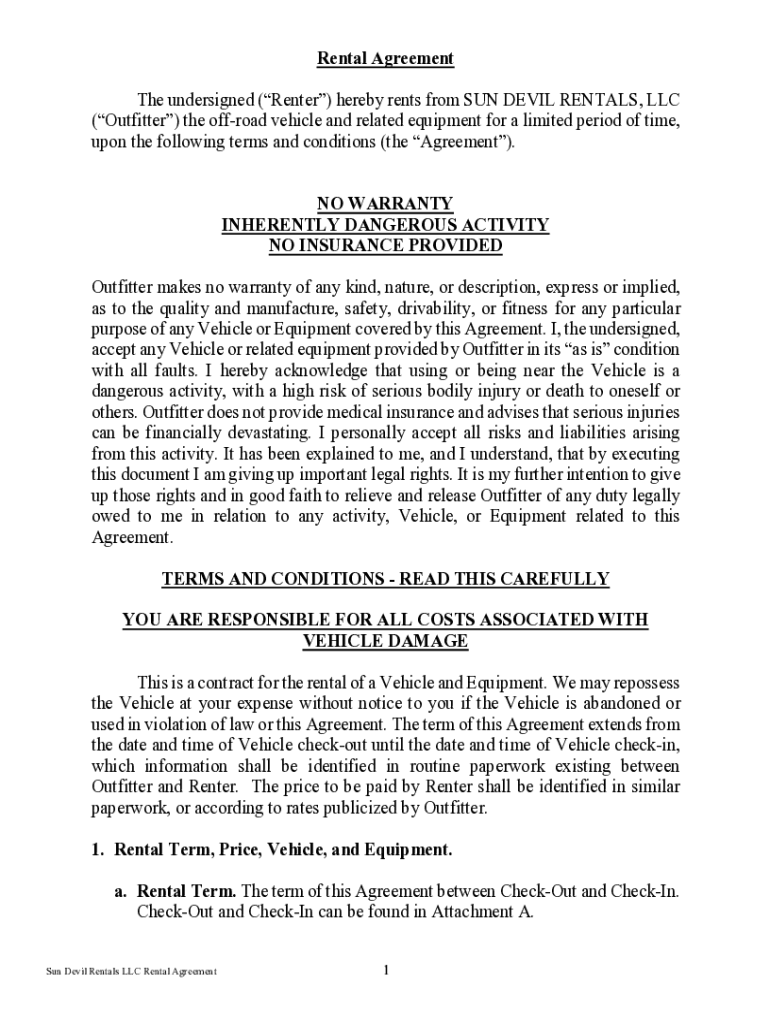 Rental Agreement

The undersigned (“Renter”) hereby rents from SUN DEVIL RENTALS, LLC (“Outfitter”) the off-road vehicle and related equipment for a limited period of time, upon the following terms and conditions (the “Agreement”).

NO WARRANTY
INHERENTLY DANGEROUS ACTIVITY
NO INSURANCE PROVIDED

Outfitter makes no warranty of any kind, nature, or description, express or implied, as to the quality and manufacture, safety, drivability, or fitness for any particular purpose of any Vehicle or Equipment covered by this Agreement. I, the undersigned, accept any Vehicle or related equipment provided by Outfitter in its “as is” condition with all faults. I hereby acknowledge that using or being near the Vehicle is a dangerous activity, with a high risk of serious bodily injury or death to oneself or others. Outfitter does not provide medical insurance and advises that serious injuries can be financially devastating. I personally accept all risks and liabilities arising from this activity. It has been explained to me, and I understand, that by executing this document I am giving up important legal rights. It is my further intention to give up those rights and in good faith to relieve and release Outfitter of any duty legally owed to me in relation to any activity, Vehicle, or Equipment related to this Agreement.

TERMS AND CONDITIONS - READ THIS CAREFULLY

YOU ARE RESPONSIBLE FOR ALL COSTS ASSOCIATED WITH VEHICLE DAMAGE

This is a contract for the rental of a Vehicle and Equipment. We may repossess the Vehicle at your expense without notice to you if the Vehicle is abandoned or used in violation of law or this Agreement. The term of this Agreement extends from the date and time of Vehicle check-out until the date and time of Vehicle check-in, which information shall be identified in routine paperwork existing between Outfitter and Renter. The price to be paid by Renter shall be identified in similar paperwork, or according to rates publicized by Outfitter.

1. Rental Term, Price, Vehicle, and Equipment.

a. Rental Term. The term of this Agreement between Check-Out and Check-In. Check-Out and Check-In can be found in Attachment A.

Sun Devil Rentals LLC Rental Agreement

1